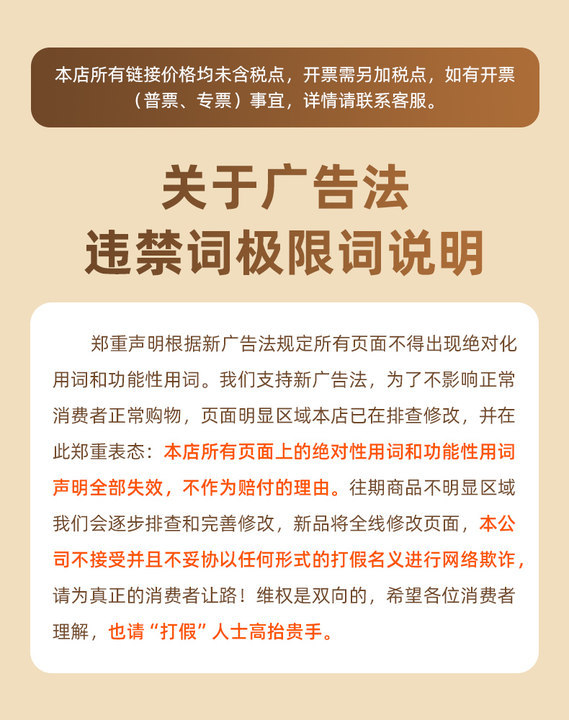 本店所有链接价格均未含税点，开票需另加税点，如有开票（普票、专票）事宜，详情请联系客服。

关于广告法
违禁词极限词说明

郑重声明根据新广告法规定所有页面不得出现绝对化用词和功能性用词。我们支持新广告法，为了不影响正常消费者正常购物，页面明显区域本店已在排查修改，并在此郑重表态：本店所有页面上的绝对性用词和功能性用词声明全部失效，不作为赔付的理由。往期商品不明显区域我们会逐步排查和完善修改，新品将全线修改页面，本公司不接受并且不妥协以任何形式的打假名义进行网络欺诈，请为真正的消费者让路！维权是双向的，希望各位消费者理解，也请“打假”人士高抬贵手。